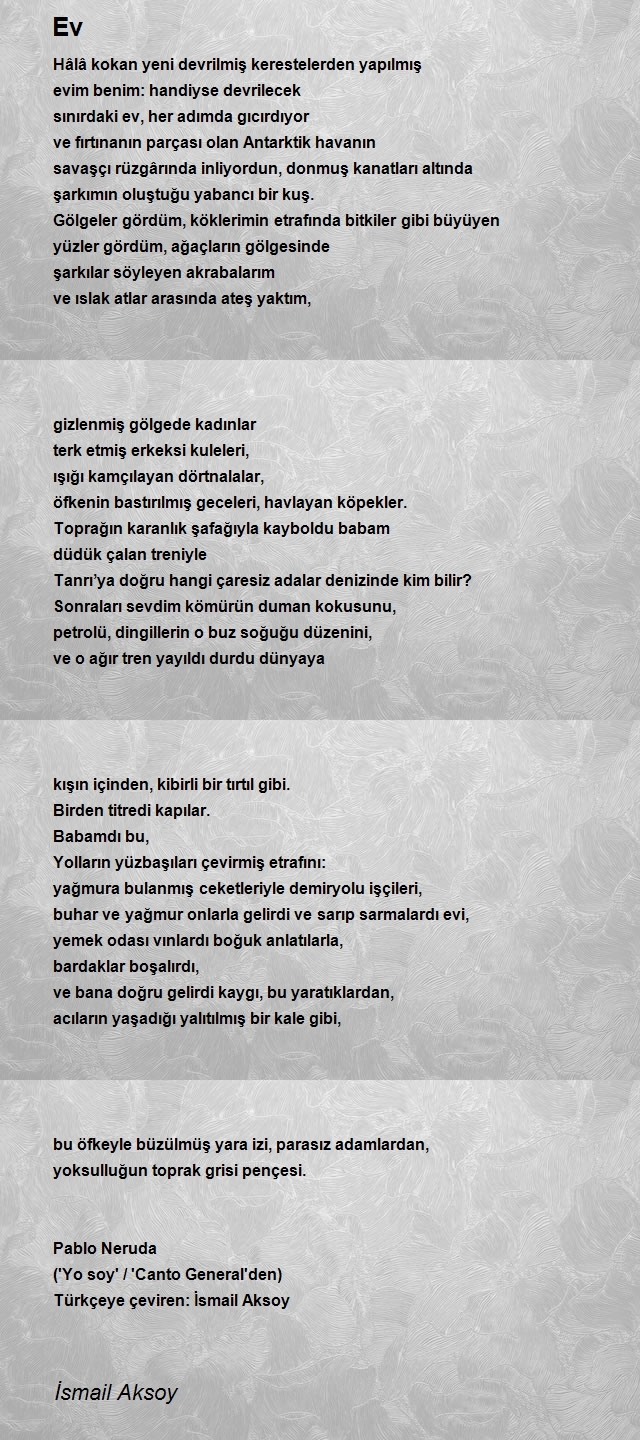 Ev

Hâlâ kokan yeni devrilmiş kerestelerden yapılmış
evim benim: handiyse devrilecek
sınırdaki ev, her adımda gıcırdıyor
ve fırtınanın parçası olan Antarktik havanın
savaşçı rüzgârında inliyordun, donmuş kanatları altında
şarkımın oluştuğu yabancı bir kuş.
Gölgeler gördüm, köklerimin etrafında bitkiler gibi büyüyen
yüzler gördüm, ağaçların gölgesinde
şarkılar söyleyen akrabalarım
ve ıslak atlar arasında ateş yaktım,

gizlenmiş gölgede kadınlar
terk etmiş erkeksi kuleleri,
ışığı kamçılayan dörtnalalar,
öfkenin bastırılmış geceleri, havlayan köpekler.
Toprağın karanlık şafağıyla kayboldu babam
düdük çalan treniyle
Tanrı'ya doğru hangi çaresiz adalar denizinde kim bilir?
Sonraları sevdim kömürün duman kokusunu,
petrolü, dingillerin o buz soğuğu düzenini,
ve o ağır tren yayıldı durdu dünyaya

kışın içinden, kibirli bir tırtıl gibi.
Birden titredi kapılar.
Babamdı bu,
Yolların yüzbaşıları çevirmiş etrafını:
yağmura bulanmış ceketleriyle demiryolu işçileri,
buhar ve yağmur onlarla gelirdi ve sarıp sarmalardı evi,
yemek odası vınlardı boğuk anlatılarla,
bardaklar boşalırdı,
ve bana doğru gelirdi kaygı, bu yaratıklardan,
acıların yaşadığı yalıtılmış bir kale gibi,

bu öfkeyle büzülmüş yara izi, parasız adamlardan,
yoksulluğun toprak grisi pençesi.

Pablo Neruda
('Yo soy' / 'Canto General'den)
Türkçeye çeviren: İsmail Aksoy

İsmail Aksoy